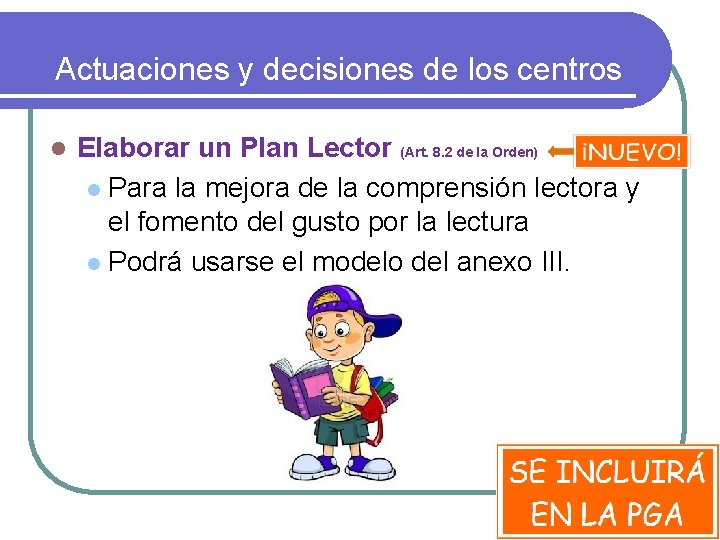 Actuaciones y decisiones de los centros

Elaborar un Plan Lector (Art. 8.2 de la Orden) ¡NUEVO!

Para la mejora de la comprensión lectora y el fomento del gusto por la lectura

Podrá usarse el modelo del anexo III.

SE INCLUIRÁ EN LA PGA